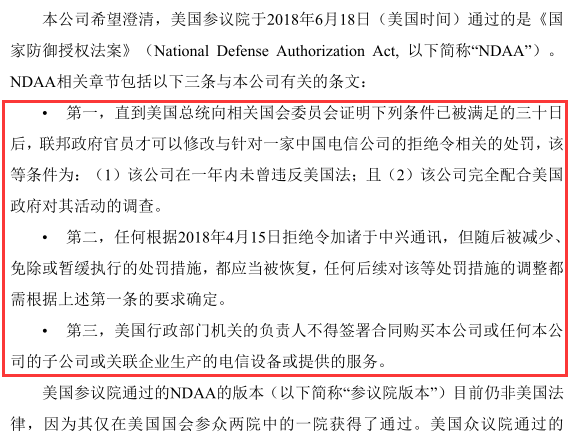 本公司希望澄清，美国参议院于2018年6月18日（美国时间）通过的是《国家防御授权法案》（National Defense Authorization Act, 以下简称“NDAA”）。NDAA相关章节包括以下三条与本公司有关的条文：

• 第一，直到美国总统向相关国会委员会证明下列条件已被满足的三十日后，联邦政府官员才可以修改与针对一家中国电信公司的拒绝令相关的处罚，该等条件为：（1）该公司在一年内未曾违反美国法；且（2）该公司完全配合美国政府对其活动的调查。

• 第二，任何根据2018年4月15日拒绝令加诸于中兴通讯，但随后被减少、免除或暂缓执行的处罚措施，都应当被恢复，任何后续对该等处罚措施的调整都需根据上述第一条的要求确定。

• 第三，美国行政部门机关的负责人不得签署合同购买本公司或任何本公司的子公司或关联企业生产的电信设备或提供的服务。

美国参议院通过的NDAA的版本（以下简称“参议院版本”）目前仍非美国法律，因为其仅在美国国会参众两院中的一院获得了通过。美国众议院通过的